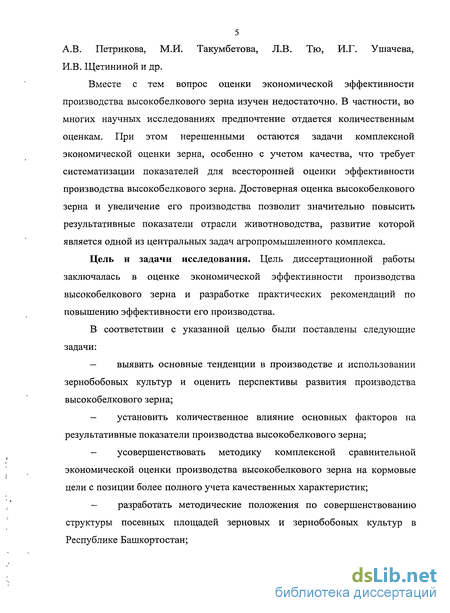 5

А.В. Петрикова, М.И. Такумбетова, Л.В. Тю, И.Г. Ушачева, И.В. Щетининой и др.

Вместе с тем вопрос оценки экономической эффективности производства высокобелкового зерна изучен недостаточно. В частности, во многих научных исследованиях предпочтение отдается количественным оценкам. При этом нерешенными остаются задачи комплексной экономической оценки зерна, особенно с учетом качества, что требует систематизации показателей для всесторонней оценки эффективности производства высокобелкового зерна. Достоверная оценка высокобелкового зерна и увеличение его производства позволит значительно повысить результативные показатели отрасли животноводства, развитие которой является одной из центральных задач агропромышленного комплекса.

Цель и задачи исследования. Цель диссертационной работы заключалась в оценке экономической эффективности производства высокобелкового зерна и разработке практических рекомендаций по повышению эффективности его производства.

В соответствии с указанной целью были поставлены следующие задачи:

– выявить основные тенденции в производстве и использовании зернобобовых культур и оценить перспективы развития производства высокобелкового зерна;

– установить количественное влияние основных факторов на результативные показатели производства высокобелкового зерна;

– усовершенствовать методику комплексной сравнительной экономической оценки производства высокобелкового зерна на кормовые цели с позиции более полного учета качественных характеристик;

– разработать методические положения по совершенствованию структуры посевных площадей зерновых и зернобобовых культур в Республике Башкортостан;

dsLib.net
библиотека диссертаций